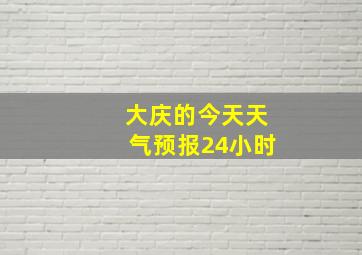 大庆的今天天气预报24小时